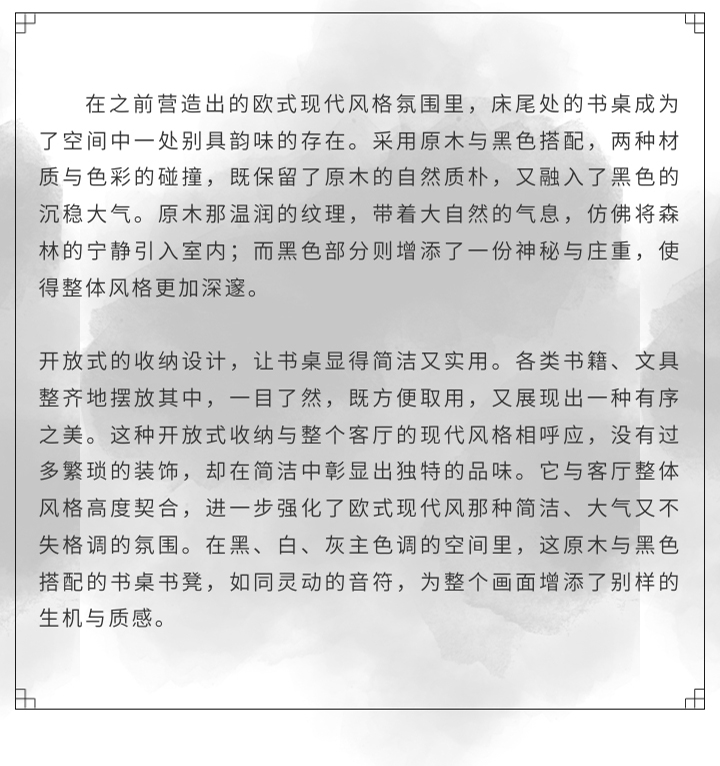 在之前营造出的欧式现代风格氛围里，床尾处的书桌成为了空间中一处别具韵味的存在。采用原木与黑色搭配，两种材质与色彩的碰撞，既保留了原木的自然质朴，又融入了黑色的沉稳大气。原木那温润的纹理，带着大自然的气息，仿佛将森林的宁静引入室内；而黑色部分则增添了一份神秘与庄重，使得整体风格更加深邃。

开放式的收纳设计，让书桌显得简洁又实用。各类书籍、文具整齐地摆放其中，一目了然，既方便取用，又展现出一种有序之美。这种开放式收纳与整个客厅的现代风格相呼应，没有过多繁琐的装饰，却在简洁中彰显出独特的品味。它与客厅整体风格高度契合，进一步强化了欧式现代风那种简洁、大气又不失格调的氛围。在黑、白、灰主色调的空间里，这原木与黑色搭配的书桌书凳，如同灵动的音符，为整个画面增添了别样的生机与质感。